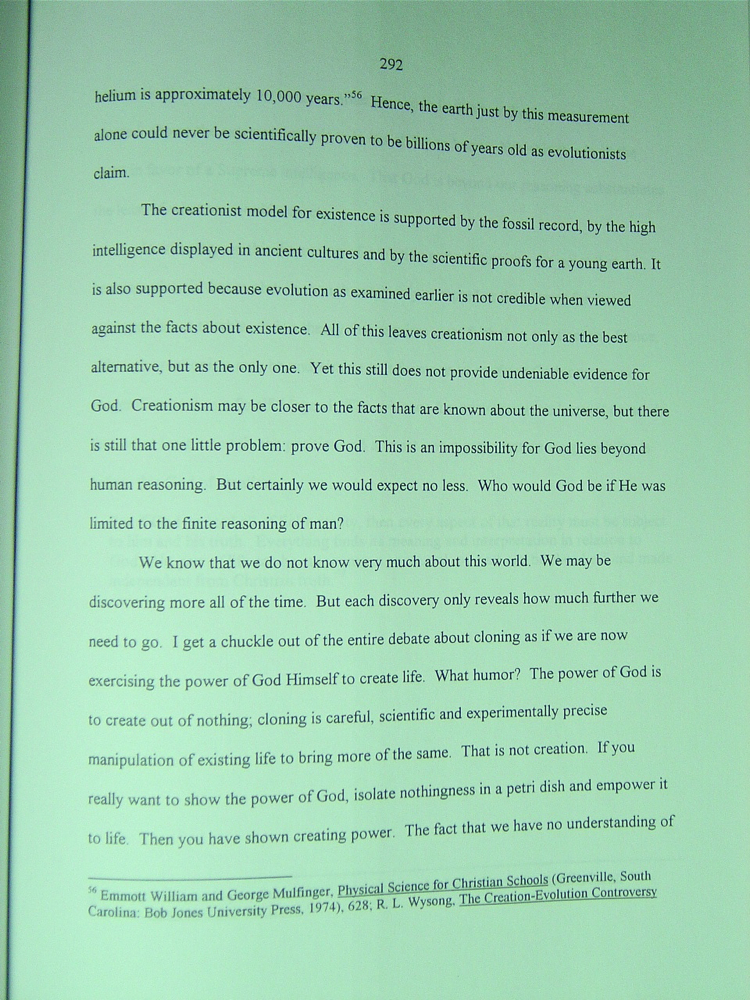 292

helium is approximately 10,000 years."$^{56}$ Hence, the earth just by this measurement alone could never be scientifically proven to be billions of years old as evolutionists claim.

The creationist model for existence is supported by the fossil record, by the high intelligence displayed in ancient cultures and by the scientific proofs for a young earth. It is also supported because evolution as examined earlier is not credible when viewed against the facts about existence. All of this leaves creationism not only as the best alternative, but as the only one. Yet this still does not provide undeniable evidence for God. Creationism may be closer to the facts that are known about the universe, but there is still that one little problem: prove God. This is an impossibility for God lies beyond human reasoning. But certainly we would expect no less. Who would God be if He was limited to the finite reasoning of man?

We know that we do not know very much about this world. We may be discovering more all of the time. But each discovery only reveals how much further we need to go. I get a chuckle out of the entire debate about cloning as if we are now exercising the power of God Himself to create life. What humor? The power of God is to create out of nothing; cloning is careful, scientific and experimentally precise manipulation of existing life to bring more of the same. That is not creation. If you really want to show the power of God, isolate nothingness in a petri dish and empower it to life. Then you have shown creating power. The fact that we have no understanding of

$^{56}$ Emmott William and George Mulfinger, Physical Science for Christian Schools (Greenville, South Carolina: Bob Jones University Press, 1974), 628; R. L. Wysong, The Creation-Evolution Controversy